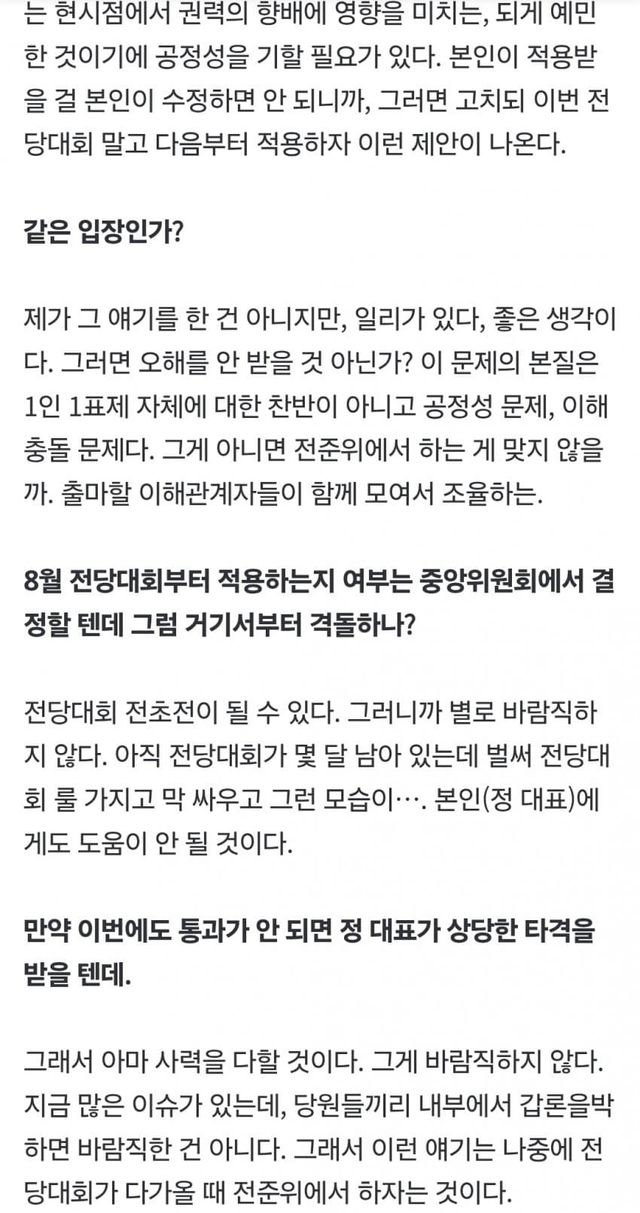 는 현시점에서 권력의 향배에 영향을 미치는, 되게 예민한 것이기에 공정성을 기할 필요가 있다. 본인이 적용받을 걸 본인이 수정하면 안 되니까, 그러면 고치되 이번 전당대회 말고 다음부터 적용하자 이런 제안이 나온다.

같은 입장인가?

제가 그 얘기를 한 건 아니지만, 일리가 있다, 좋은 생각이다. 그러면 오해를 안 받을 것 아닌가? 이 문제의 본질은 1인 1표제 자체에 대한 찬반이 아니고 공정성 문제, 이해충돌 문제다. 그게 아니면 전준위에서 하는 게 맞지 않을까. 출마할 이해관계자들이 함께 모여서 조율하는.

8월 전당대회부터 적용하는지 여부는 중앙위원회에서 결정할 텐데 그럼 거기서부터 격돌하나?

전당대회 전초전이 될 수 있다. 그러니까 별로 바람직하지 않다. 아직 전당대회가 몇 달 남아 있는데 벌써 전당대회 룰 가지고 막 싸우고 그런 모습이…. 본인(정 대표)에게도 도움이 안 될 것이다.

만약 이번에도 통과가 안 되면 정 대표가 상당한 타격을 받을 텐데.

그래서 아마 사력을 다할 것이다. 그게 바람직하지 않다. 지금 많은 이슈가 있는데, 당원들끼리 내부에서 갑론을박하면 바람직한 건 아니다. 그래서 이런 얘기는 나중에 전당대회가 다가올 때 전준위에서 하자는 것이다.